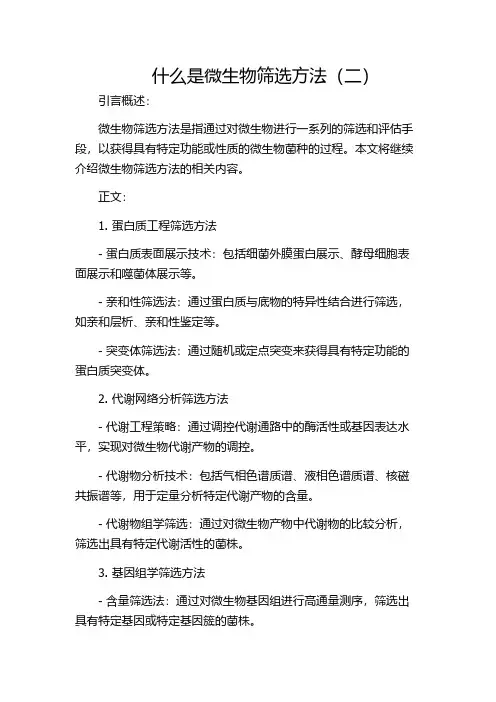 什么是微生物筛选方法（二）

引言概述：

微生物筛选方法是指通过对微生物进行一系列的筛选和评估手段，以获得具有特定功能或性质的微生物菌种的过程。本文将继续介绍微生物筛选方法的相关内容。

正文：

1. 蛋白质工程筛选方法

- 蛋白质表面展示技术：包括细菌外膜蛋白展示、酵母细胞表面展示和噬菌体展示等。

- 亲和性筛选法：通过蛋白质与底物的特异性结合进行筛选，如亲和层析、亲和性鉴定等。

- 突变体筛选法：通过随机或定点突变来获得具有特定功能的蛋白质突变体。

2. 代谢网络分析筛选方法

- 代谢工程策略：通过调控代谢通路中的酶活性或基因表达水平，实现对微生物代谢产物的调控。

- 代谢物分析技术：包括气相色谱质谱、液相色谱质谱、核磁共振谱等，用于定量分析特定代谢产物的含量。

- 代谢物组学筛选：通过对微生物产物中代谢物的比较分析，筛选出具有特定代谢活性的菌株。

3. 基因组学筛选方法

- 含量筛选法：通过对微生物基因组进行高通量测序，筛选出具有特定基因或特定基因簇的菌株。